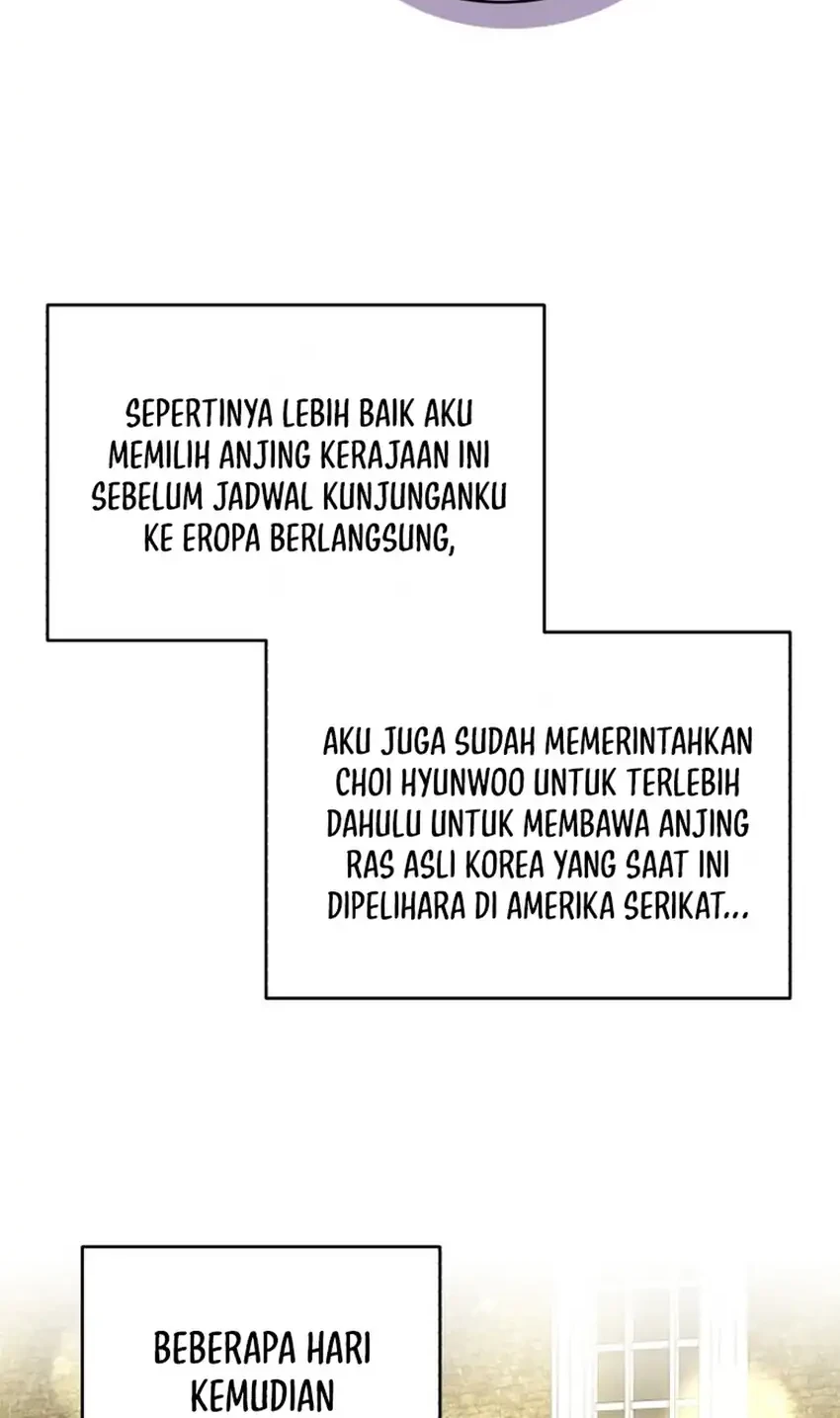 SEPERTINYA LEBIH BAIK AKU MEMILIH ANJING KERAJAAN INI SEBELUM JADWAL KUNJUNGANKU KE EROPA BERLANGSUNG,

AKU JUGA SUDAH MEMERINTAHKAN CHOI HYUNWOO UNTUK TERLEBIH DAHULU UNTUK MEMBAWA ANJING RAS ASLI KOREA YANG SAAT INI DIPELIHARA DI AMERIKA SERIKAT...

BEBERAPA HARI KEMUDIAN